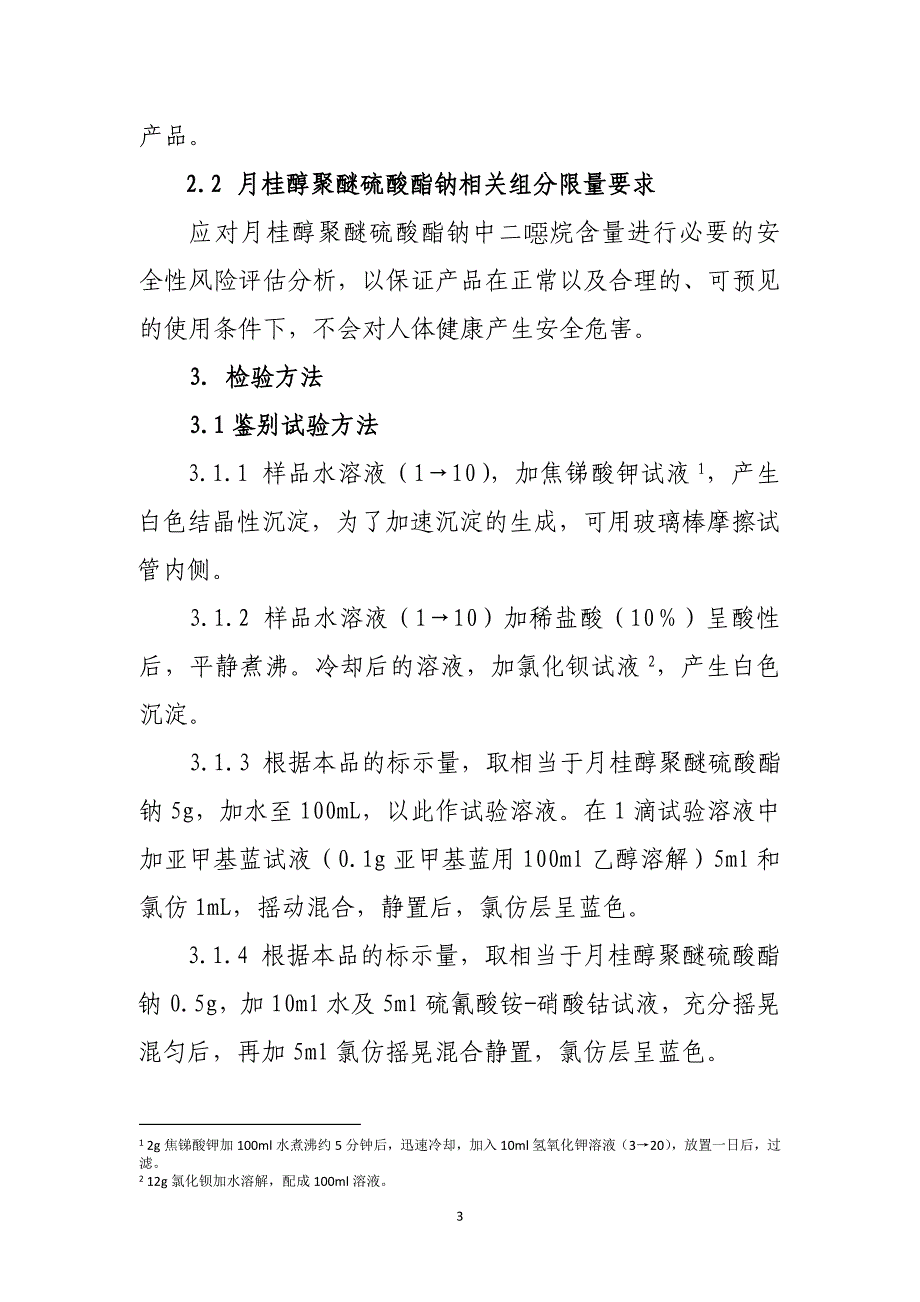 产品。

2.2 月桂醇聚醚硫酸酯钠相关组分限量要求

应对月桂醇聚醚硫酸酯钠中二噁烷含量进行必要的安全性风险评估分析，以保证产品在正常以及合理的、可预见的使用条件下，不会对人体健康产生安全危害。

3. 检验方法

3.1 鉴别试验方法

3.1.1 样品水溶液（1→10），加焦锑酸钾试液 $^1$，产生白色结晶性沉淀，为了加速沉淀的生成，可用玻璃棒摩擦试管内侧。

3.1.2 样品水溶液（1→10）加稀盐酸（10%）呈酸性后，平静煮沸。冷却后的溶液，加氯化钡试液 $^2$，产生白色沉淀。

3.1.3 根据本品的标示量，取相当于月桂醇聚醚硫酸酯钠 5g，加水至 100mL，以此作试验溶液。在 1 滴试验溶液中加亚甲基蓝试液（0.1g 亚甲基蓝用 100ml 乙醇溶解）5ml 和氯仿 1mL，摇动混合，静置后，氯仿层呈蓝色。

3.1.4 根据本品的标示量，取相当于月桂醇聚醚硫酸酯钠 0.5g，加 10ml 水及 5ml 硫氰酸铵-硝酸钴试液，充分摇晃混匀后，再加 5ml 氯仿摇晃混合静置，氯仿层呈蓝色。

$^1$ 2g 焦锑酸钾加 100ml 水煮沸约 5 分钟后，迅速冷却，加入 10ml 氢氧化钾溶液（3→20），放置一日后，过滤。
$^2$ 12g 氯化钡加水溶解，配成 100ml 溶液。

3